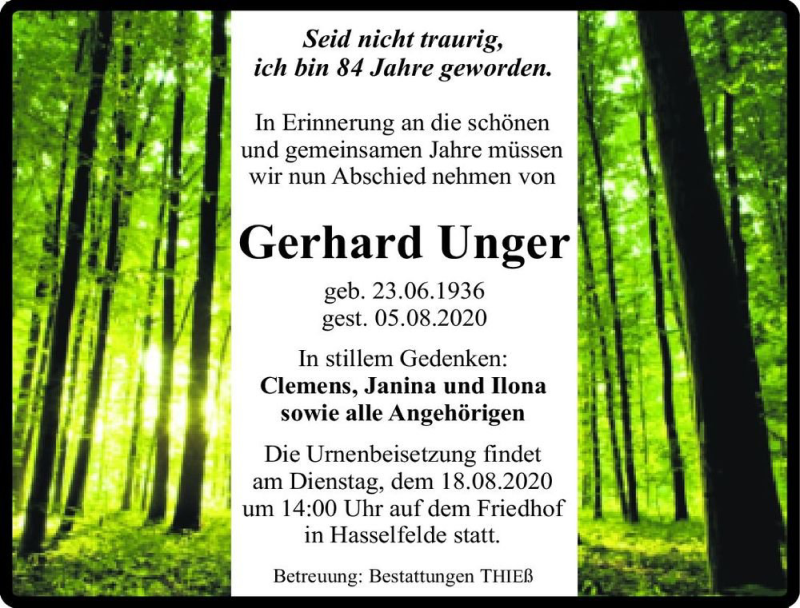 Seid nicht traurig,
ich bin 84 Jahre geworden.

In Erinnerung an die schönen und gemeinsamen Jahre müssen wir nun Abschied nehmen von

Gerhard Unger

geb. 23.06.1936
gest. 05.08.2020

In stillem Gedenken:
Clemens, Janina und Ilona
sowie alle Angehörigen

Die Urnenbeisetzung findet am Dienstag, dem 18.08.2020 um 14:00 Uhr auf dem Friedhof in Hasselfelde statt.

Betreuung: Bestattungen THIEß